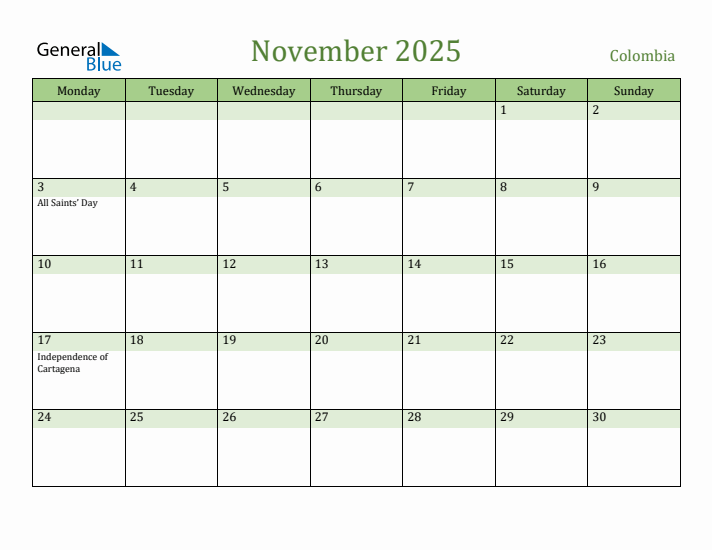 General Blue

November 2025

Colombia

| Monday | Tuesday | Wednesday | Thursday | Friday | Saturday | Sunday |
|---|---|---|---|---|---|---|
| | | | | | 1 | 2 |
| 3 All Saints' Day | 4 | 5 | 6 | 7 | 8 | 9 |
| 10 | 11 | 12 | 13 | 14 | 15 | 16 |
| 17 Independence of Cartagena | 18 | 19 | 20 | 21 | 22 | 23 |
| 24 | 25 | 26 | 27 | 28 | 29 | 30 |